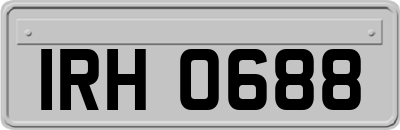 IRH 0688